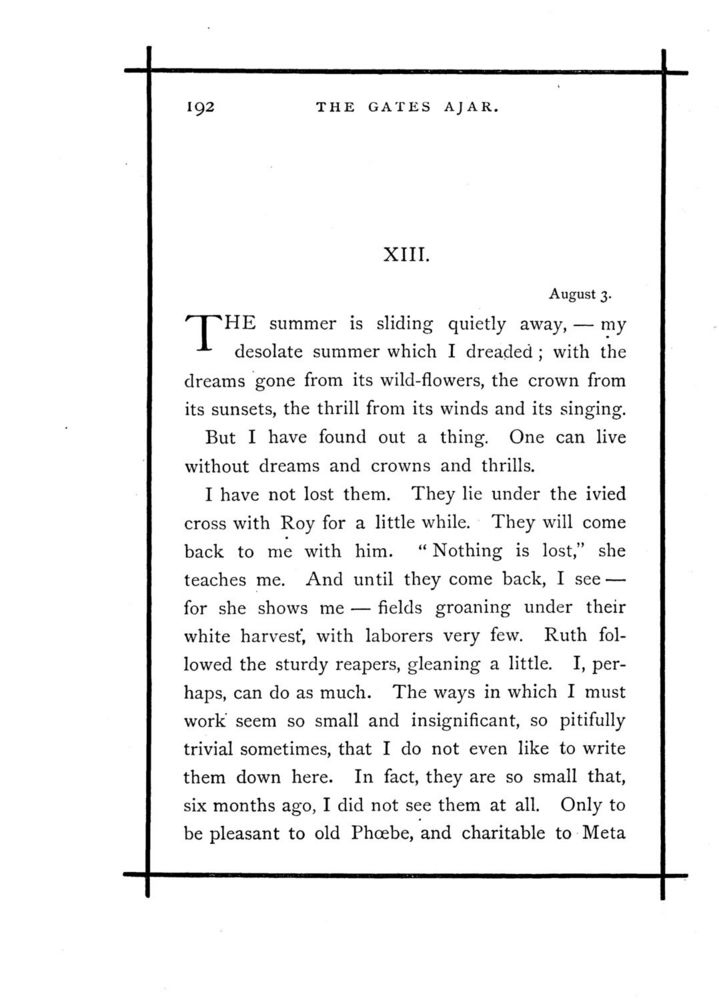 192 THE GATES AJAR.

XIII.

August 3.

THE summer is sliding quietly away, — my desolate summer which I dreaded; with the dreams gone from its wild-flowers, the crown from its sunsets, the thrill from its winds and its singing.

But I have found out a thing. One can live without dreams and crowns and thrills.

I have not lost them. They lie under the ivied cross with Roy for a little while. They will come back to me with him. "Nothing is lost," she teaches me. And until they come back, I see — for she shows me — fields groaning under their white harvest, with laborers very few. Ruth followed the sturdy reapers, gleaning a little. I, perhaps, can do as much. The ways in which I must work seem so small and insignificant, so pitifully trivial sometimes, that I do not even like to write them down here. In fact, they are so small that, six months ago, I did not see them at all. Only to be pleasant to old Phœbe, and charitable to Meta